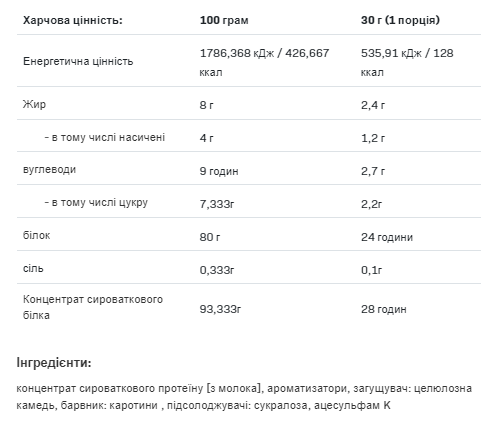 | Харчова цінність: | 100 грам | 30 г (1 порція) |
|---|---|---|
| Енергетична цінність | 1786,368 кДж / 426,667 ккал | 535,91 кДж / 128 ккал |
| Жир | 8 г | 2,4 г |
| - в тому числі насичені | 4 г | 1,2 г |
| вуглеводи | 9 годин | 2,7 г |
| - в тому числі цукру | 7,333г | 2,2г |
| білок | 80 г | 24 години |
| сіль | 0,333г | 0,1г |
| Концентрат сироваткового білка | 93,333г | 28 годин |

Інгредієнти:

концентрат сироваткового протеїну [з молока], ароматизатори, загущувач: целюлозна камедь, барвник: каротини , підсолоджувачі: сукралоза, ацесульфам К